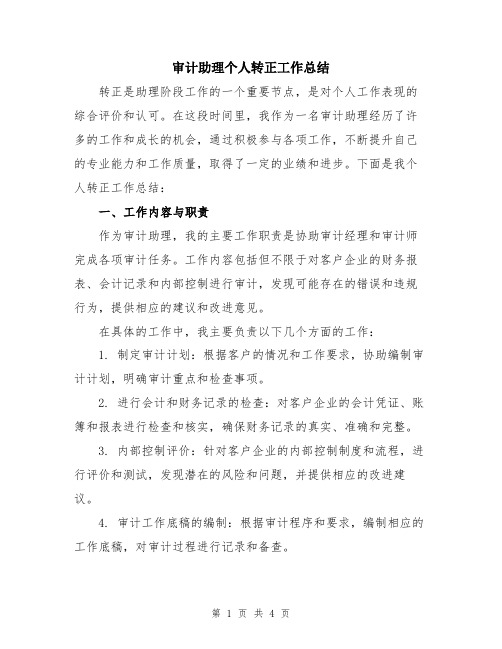 审计助理个人转正工作总结

转正是助理阶段工作的一个重要节点，是对个人工作表现的综合评价和认可。在这段时间里，我作为一名审计助理经历了许多的工作和成长的机会，通过积极参与各项工作，不断提升自己的专业能力和工作质量，取得了一定的业绩和进步。下面是我个人转正工作总结：

一、工作内容与职责

作为审计助理，我的主要工作职责是协助审计经理和审计师完成各项审计任务。工作内容包括但不限于对客户企业的财务报表、会计记录和内部控制进行审计，发现可能存在的错误和违规行为，提供相应的建议和改进意见。

在具体的工作中，我主要负责以下几个方面的工作：

1. 制定审计计划：根据客户的情况和工作要求，协助编制审计计划，明确审计重点和检查事项。

2. 进行会计和财务记录的检查：对客户企业的会计凭证、账簿和报表进行检查和核实，确保财务记录的真实、准确和完整。

3. 内部控制评价：针对客户企业的内部控制制度和流程，进行评价和测试，发现潜在的风险和问题，并提供相应的改进建议。

4. 审计工作底稿的编制：根据审计程序和要求，编制相应的工作底稿，对审计过程进行记录和备查。

第 1 页 共 4 页